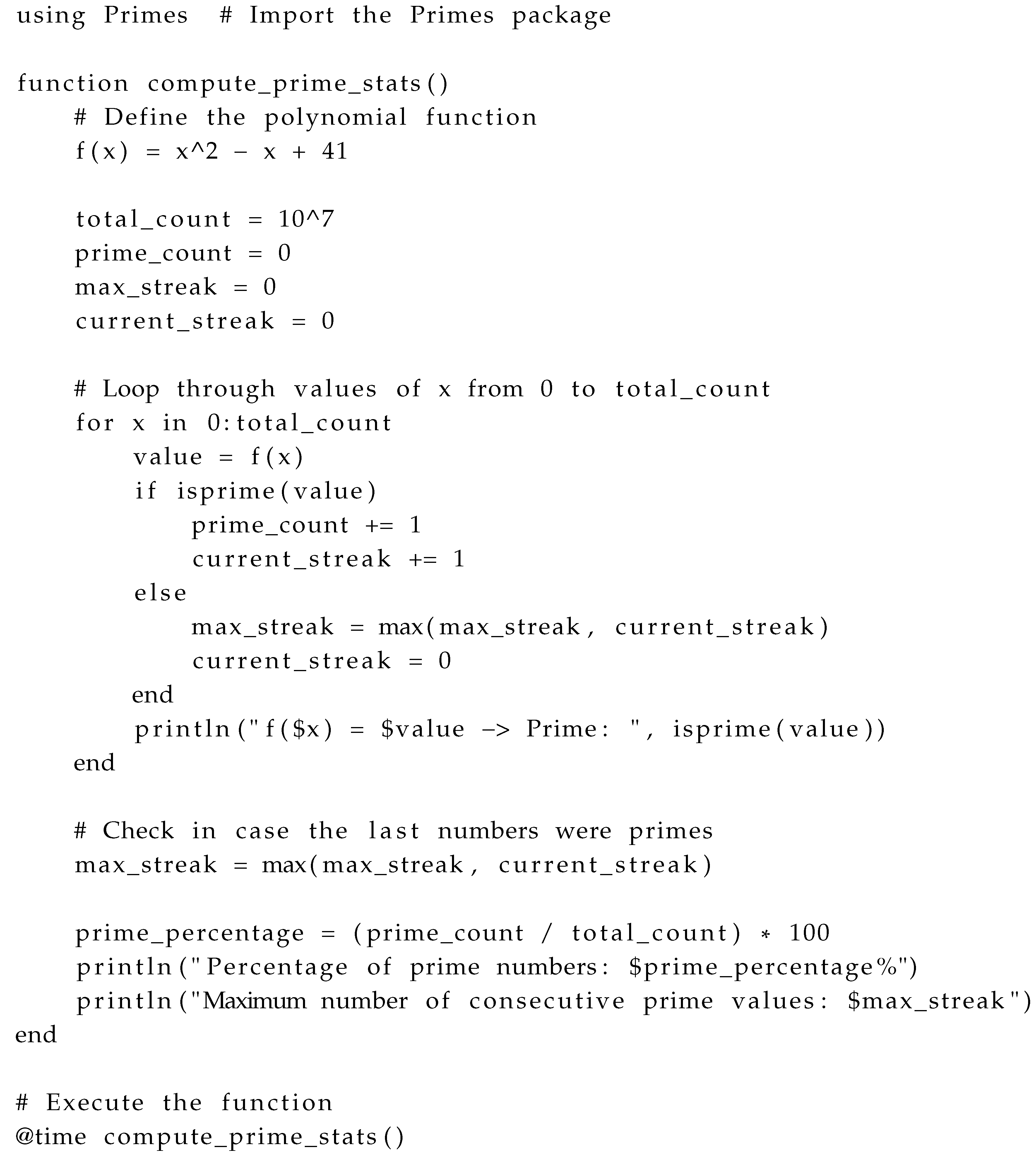 using Primes  # Import the Primes package

function compute_prime_stats()
    # Define the polynomial function
    f(x) = x^2 - x + 41

    total_count = 10^7
    prime_count = 0
    max_streak = 0
    current_streak = 0

    # Loop through values of x from 0 to total_count
    for x in 0:total_count
        value = f(x)
        if isprime(value)
            prime_count += 1
            current_streak += 1
        else
            max_streak = max(max_streak, current_streak)
            current_streak = 0
        end
        println("f($x) = $value -> Prime: ", isprime(value))
    end

    # Check in case the last numbers were primes
    max_streak = max(max_streak, current_streak)

    prime_percentage = (prime_count / total_count) * 100
    println("Percentage of prime numbers: $prime_percentage%")
    println("Maximum number of consecutive prime values: $max_streak")
end

# Execute the function
@time compute_prime_stats()